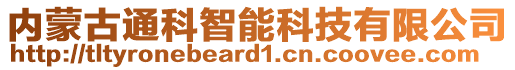 内蒙古通科智能科技有限公司
http://tltyronebeard1.cn.coovee.com